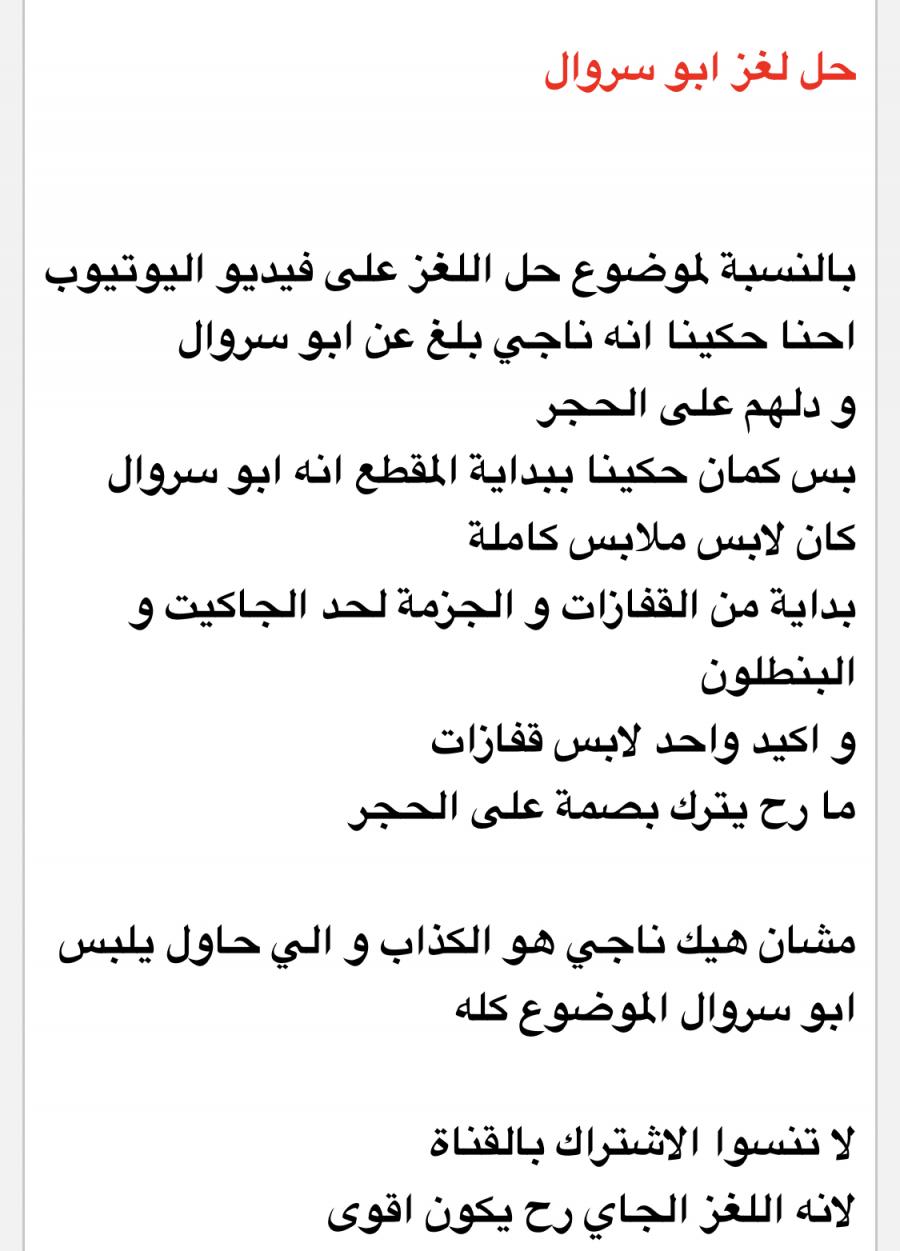 حل لغز ابو سروال

بالنسبة لموضوع حل اللغز على فيديو اليوتيوب
احنا حكينا انه ناجي بلغ عن ابو سروال
و دلهم على الحجر
بس كمان حكينا ببداية المقطع انه ابو سروال
كان لابس ملابس كاملة
بداية من القفازات و الجزمة لحد الجاكيت و البنطلون
و اكيد واحد لابس قفازات
ما رح يترك بصمة على الحجر

مشان هيك ناجي هو الكذاب و الي حاول يلبس ابو سروال الموضوع كله

لا تنسوا الاشتراك بالقناة
لانه اللغز الجاي رح يكون اقوى